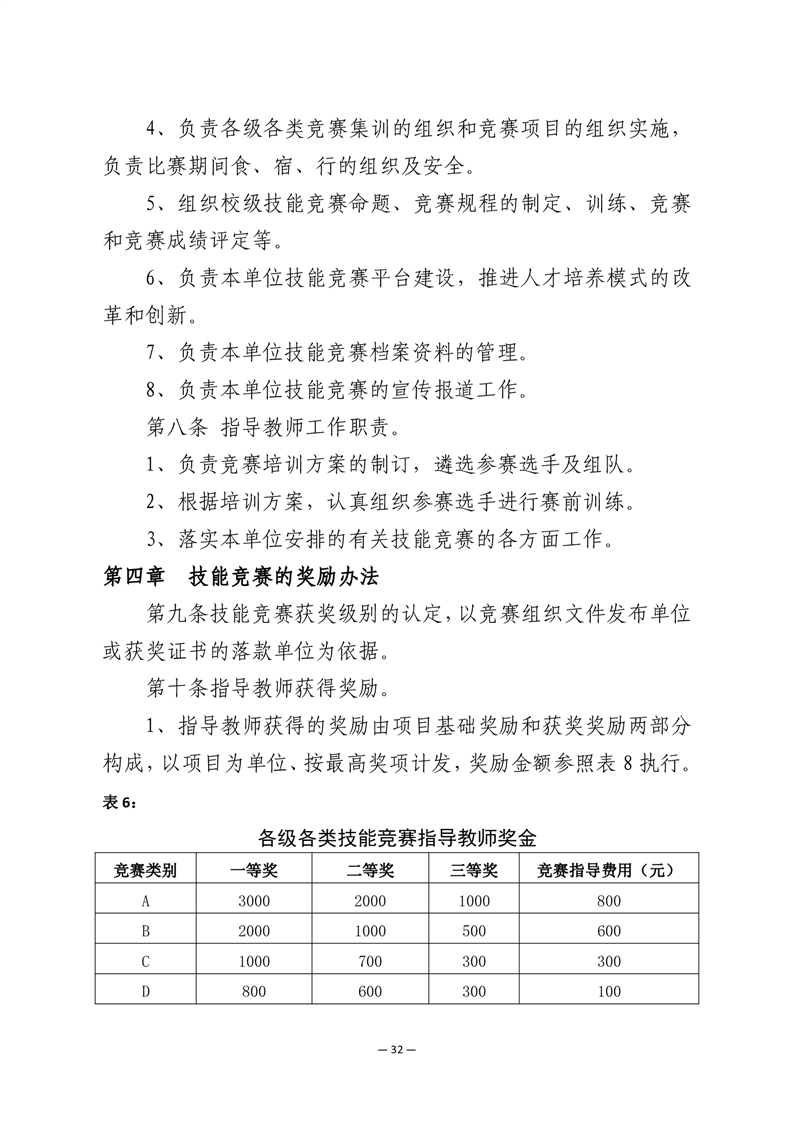 4、负责各级各类竞赛集训的组织和竞赛项目的组织实施，负责比赛期间食、宿、行的组织及安全。

5、组织校级技能竞赛命题、竞赛规程的制定、训练、竞赛和竞赛成绩评定等。

6、负责本单位技能竞赛平台建设，推进人才培养模式的改革和创新。

7、负责本单位技能竞赛档案资料的管理。

8、负责本单位技能竞赛的宣传报道工作。

第八条 指导教师工作职责。

1、负责竞赛培训方案的制订，遴选参赛选手及组队。

2、根据培训方案，认真组织参赛选手进行赛前训练。

3、落实本单位安排的有关技能竞赛的各方面工作。

第四章 技能竞赛的奖励办法

第九条技能竞赛获奖级别的认定，以竞赛组织文件发布单位或获奖证书的落款单位为依据。

第十条指导教师获得奖励。

1、指导教师获得的奖励由项目基础奖励和获奖奖励两部分构成，以项目为单位、按最高奖项计发，奖励金额参照表 8 执行。

表 6：

各级各类技能竞赛指导教师奖金

| 竞赛类别 | 一等奖 | 二等奖 | 三等奖 | 竞赛指导费用（元） |
|---|---|---|---|---|
| A | 3000 | 2000 | 1000 | 800 |
| B | 2000 | 1000 | 500 | 600 |
| C | 1000 | 700 | 300 | 300 |
| D | 800 | 600 | 300 | 100 |

— 32 —